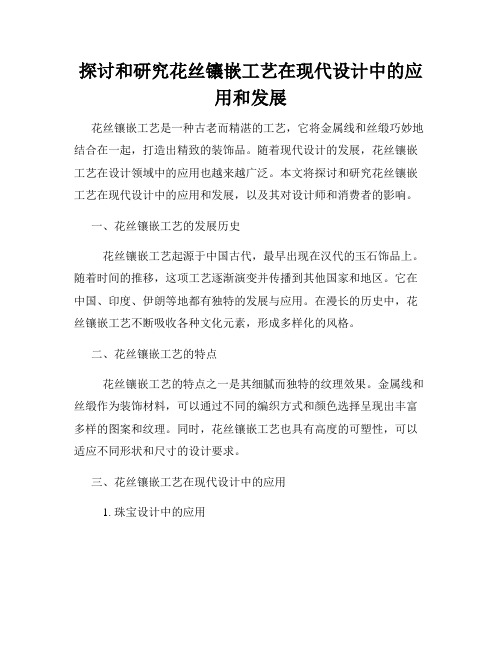 探讨和研究花丝镶嵌工艺在现代设计中的应用和发展

花丝镶嵌工艺是一种古老而精湛的工艺，它将金属线和丝缎巧妙地结合在一起，打造出精致的装饰品。随着现代设计的发展，花丝镶嵌工艺在设计领域中的应用也越来越广泛。本文将探讨和研究花丝镶嵌工艺在现代设计中的应用和发展，以及其对设计师和消费者的影响。

一、花丝镶嵌工艺的发展历史

花丝镶嵌工艺起源于中国古代，最早出现在汉代的玉石饰品上。随着时间的推移，这项工艺逐渐演变并传播到其他国家和地区。它在中国、印度、伊朗等地都有独特的发展与应用。在漫长的历史中，花丝镶嵌工艺不断吸收各种文化元素，形成多样化的风格。

二、花丝镶嵌工艺的特点

花丝镶嵌工艺的特点之一是其细腻而独特的纹理效果。金属线和丝缎作为装饰材料，可以通过不同的编织方式和颜色选择呈现出丰富多样的图案和纹理。同时，花丝镶嵌工艺也具有高度的可塑性，可以适应不同形状和尺寸的设计要求。

三、花丝镶嵌工艺在现代设计中的应用

1. 珠宝设计中的应用